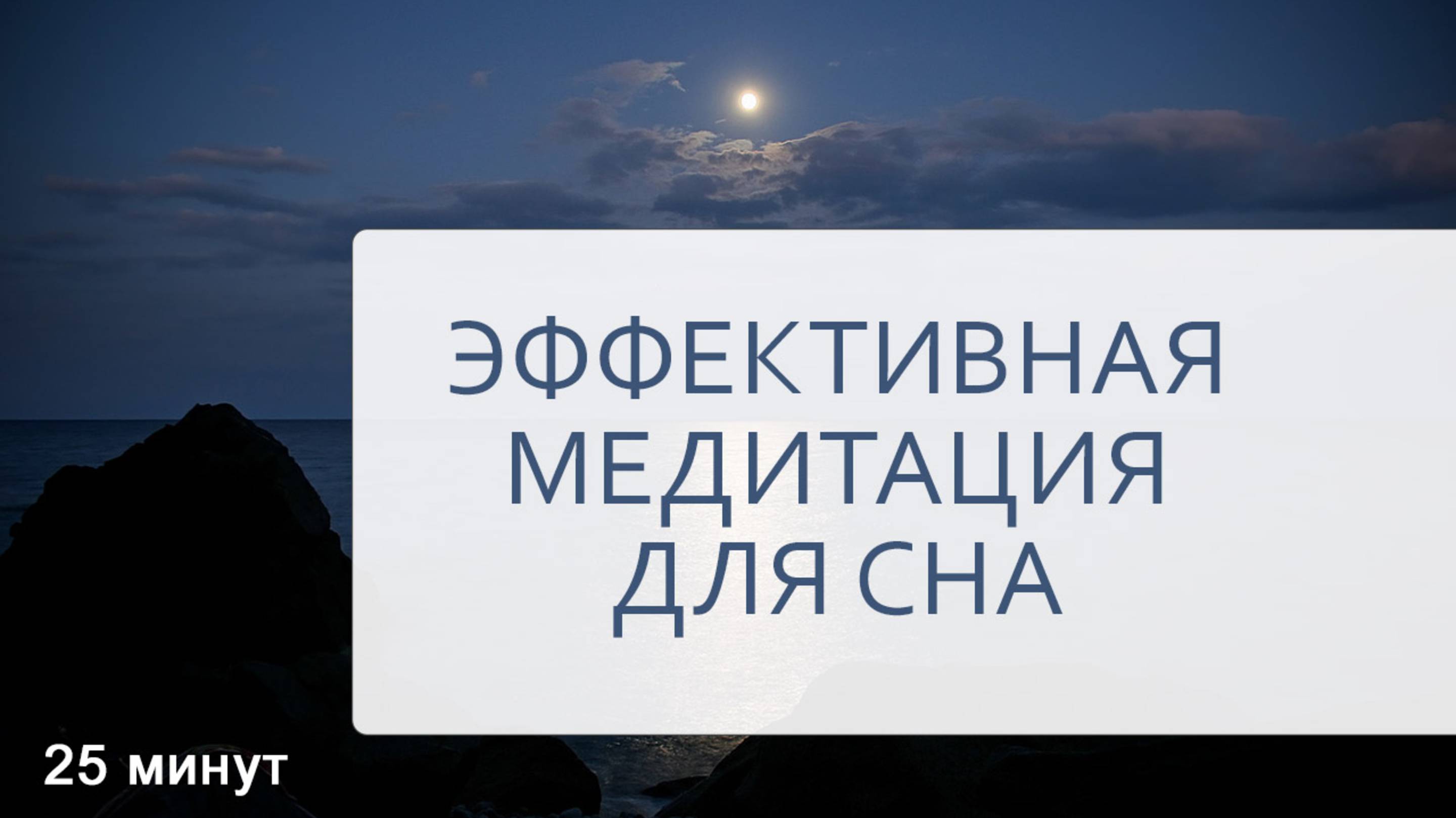 ЭФФЕКТИВНАЯ МЕДИТАЦИЯ ДЛЯ СНА

25 минут